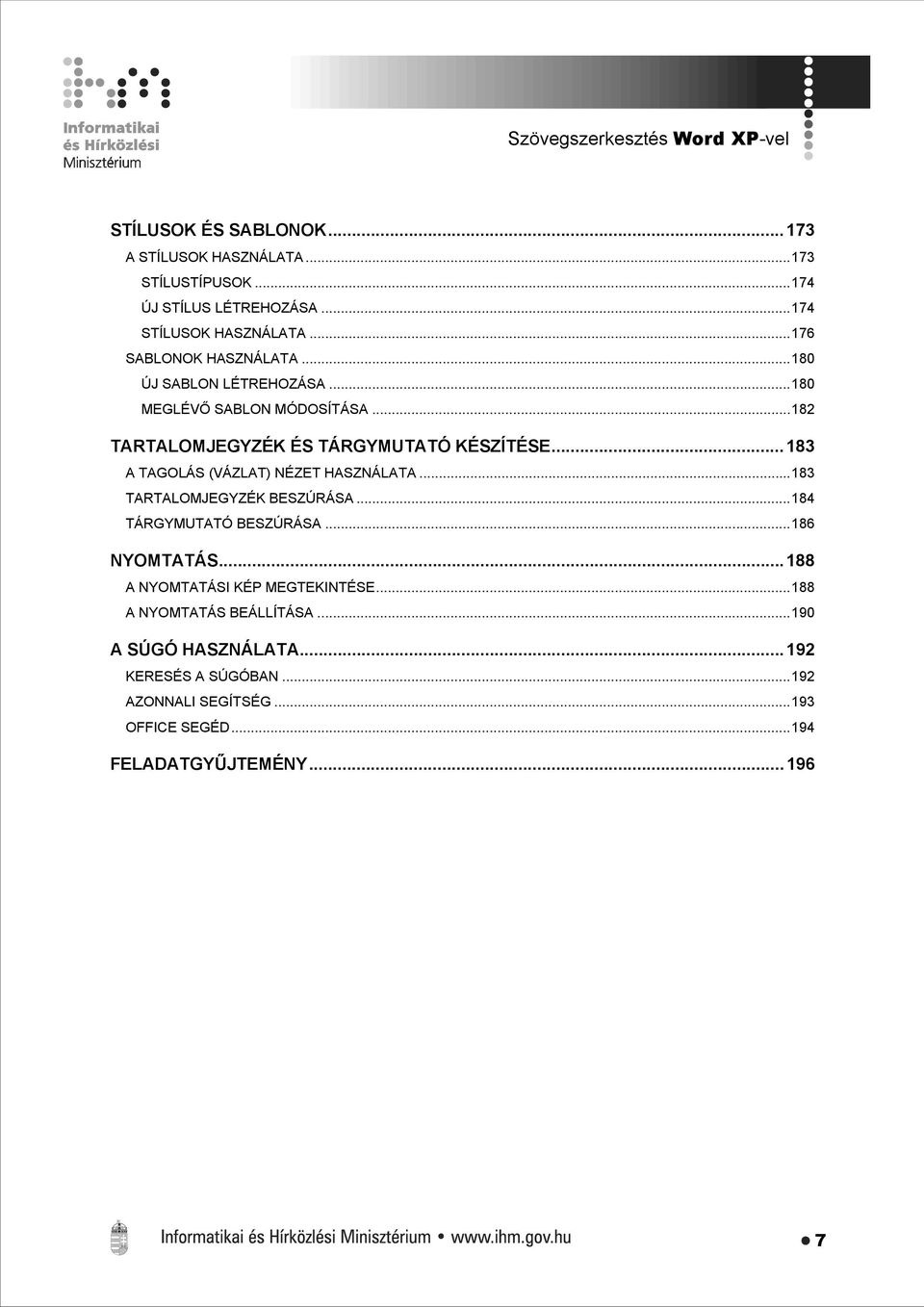 Informatikai és Hírközlési Minisztérium

Szövegszerkesztés Word XP-vel

STÍLUSOK ÉS SABLONOK...173
A STÍLUSOK HASZNÁLATA...173
STÍLUSTÍPUSOK...174
ÚJ STÍLUS LÉTREHOZÁSA...174
STÍLUSOK HASZNÁLATA...176
SABLONOK HASZNÁLATA...180
ÚJ SABLON LÉTREHOZÁSA...180
MEGLÉVŐ SABLON MÓDOSÍTÁSA...182
TARTALOMJEGYZÉK ÉS TÁRGYMUTATÓ KÉSZÍTÉSE...183
A TAGOLÁS (VÁZLAT) NÉZET HASZNÁLATA...183
TARTALOMJEGYZÉK BESZÚRÁSA...184
TÁRGYMUTATÓ BESZÚRÁSA...186
NYOMTATÁS...188
A NYOMTATÁSI KÉP MEGTEKINTÉSE...188
A NYOMTATÁS BEÁLLÍTÁSA...190
A SÚGÓ HASZNÁLATA...192
KERESÉS A SÚGÓBAN...192
AZONNALI SEGÍTSÉG...193
OFFICE SEGÉD...194
FELADATGYŰJTEMÉNY...196

Informatikai és Hírközlési Minisztérium • www.ihm.gov.hu

7